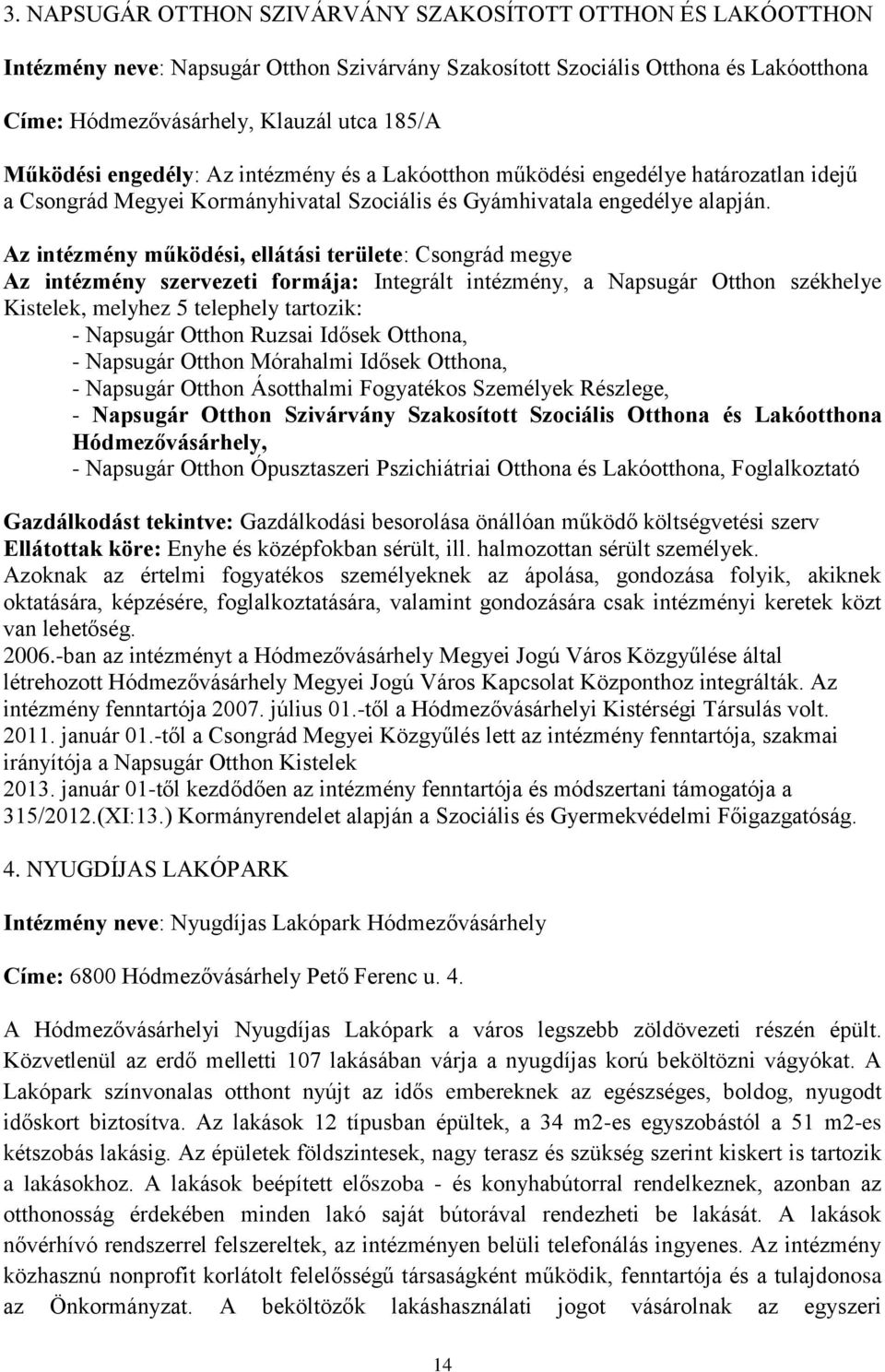 3. NAPSUGÁR OTTHON SZIVÁRVÁNY SZAKOSÍTOTT OTTHON ÉS LAKÓOTTHON

Intézmény neve: Napsugár Otthon Szivárvány Szakosított Szociális Otthona és Lakóotthona

Címe: Hódmezővásárhely, Klauzál utca 185/A

Működési engedély: Az intézmény és a Lakóotthon működési engedélye határozatlan idejű a Csongrád Megyei Kormányhivatal Szociális és Gyámhivatala engedélye alapján.

Az intézmény működési, ellátási területe: Csongrád megye
Az intézmény szervezeti formája: Integrált intézmény, a Napsugár Otthon székhelye Kistelek, melyhez 5 telephely tartozik:
- Napsugár Otthon Ruzsai Idősek Otthona,
- Napsugár Otthon Mórahalmi Idősek Otthona,
- Napsugár Otthon Ásotthalmi Fogyatékos Személyek Részlege,
- Napsugár Otthon Szivárvány Szakosított Szociális Otthona és Lakóotthona Hódmezővásárhely,
- Napsugár Otthon Ópusztaszeri Pszichiátriai Otthona és Lakóotthona, Foglalkoztató

Gazdálkodást tekintve: Gazdálkodási besorolása önállóan működő költségvetési szerv
Ellátottak köre: Enyhe és középfokban sérült, ill. halmozottan sérült személyek.
Azoknak az értelmi fogyatékos személyeknek az ápolása, gondozása folyik, akiknek oktatására, képzésére, foglalkoztatására, valamint gondozására csak intézményi keretek közt van lehetőség.
2006.-ban az intézményt a Hódmezővásárhely Megyei Jogú Város Közgyűlése által létrehozott Hódmezővásárhely Megyei Jogú Város Kapcsolat Központhoz integrálták. Az intézmény fenntartója 2007. július 01.-től a Hódmezővásárhelyi Kistérségi Társulás volt.
2011. január 01.-től a Csongrád Megyei Közgyűlés lett az intézmény fenntartója, szakmai irányítója a Napsugár Otthon Kistelek
2013. január 01-től kezdődően az intézmény fenntartója és módszertani támogatója a 315/2012.(XI:13.) Kormányrendelet alapján a Szociális és Gyermekvédelmi Főigazgatóság.

4. NYUGDÍJAS LAKÓPARK

Intézmény neve: Nyugdíjas Lakópark Hódmezővásárhely

Címe: 6800 Hódmezővásárhely Pető Ferenc u. 4.

A Hódmezővásárhelyi Nyugdíjas Lakópark a város legszebb zöldövezeti részén épült. Közvetlenül az erdő melletti 107 lakásában várja a nyugdíjas korú beköltözni vágyókat. A Lakópark színvonalas otthont nyújt az idős embereknek az egészséges, boldog, nyugodt időskort biztosítva. Az lakások 12 típusban épültek, a 34 m2-es egyszobástól a 51 m2-es kétszobás lakásig. Az épületek földszintesek, nagy terasz és szükség szerint kiskert is tartozik a lakásokhoz. A lakások beépített előszoba - és konyhabútorral rendelkeznek, azonban az otthonosság érdekében minden lakó saját bútorával rendezheti be lakását. A lakások nővérhívó rendszerrel felszereltek, az intézményen belüli telefonálás ingyenes. Az intézmény közhasznú nonprofit korlátolt felelősségű társaságként működik, fenntartója és a tulajdonosa az Önkormányzat. A beköltözők lakáshasználati jogot vásárolnak az egyszeri

14